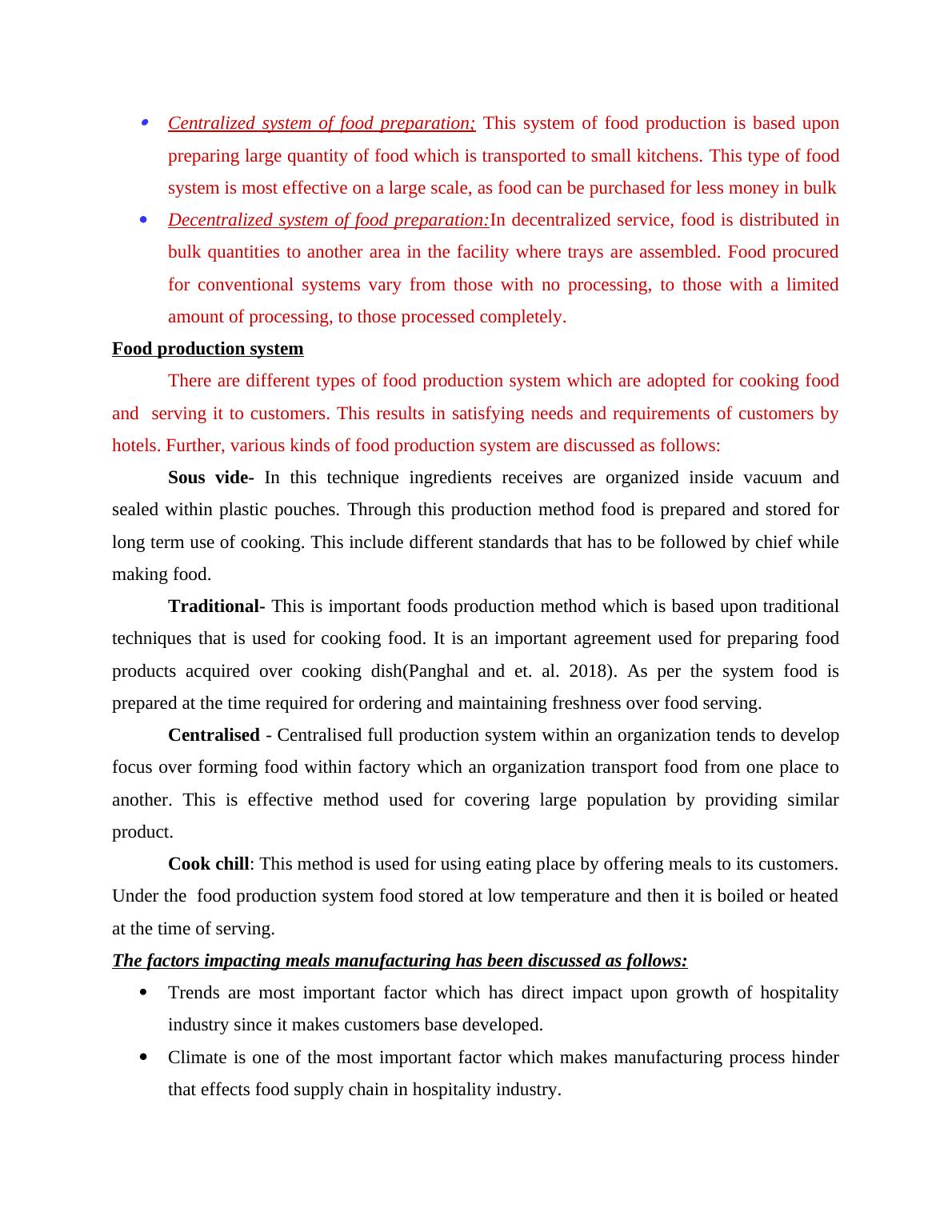 • Centralized system of food preparation; This system of food production is based upon preparing large quantity of food which is transported to small kitchens. This type of food system is most effective on a large scale, as food can be purchased for less money in bulk
• Decentralized system of food preparation:In decentralized service, food is distributed in bulk quantities to another area in the facility where trays are assembled. Food procured for conventional systems vary from those with no processing, to those with a limited amount of processing, to those processed completely.

Food production system

There are different types of food production system which are adopted for cooking food and serving it to customers. This results in satisfying needs and requirements of customers by hotels. Further, various kinds of food production system are discussed as follows:

Sous vide- In this technique ingredients receives are organized inside vacuum and sealed within plastic pouches. Through this production method food is prepared and stored for long term use of cooking. This include different standards that has to be followed by chief while making food.

Traditional- This is important foods production method which is based upon traditional techniques that is used for cooking food. It is an important agreement used for preparing food products acquired over cooking dish(Panghal and et. al. 2018). As per the system food is prepared at the time required for ordering and maintaining freshness over food serving.

Centralised - Centralised full production system within an organization tends to develop focus over forming food within factory which an organization transport food from one place to another. This is effective method used for covering large population by providing similar product.

Cook chill: This method is used for using eating place by offering meals to its customers. Under the food production system food stored at low temperature and then it is boiled or heated at the time of serving.

The factors impacting meals manufacturing has been discussed as follows:
• Trends are most important factor which has direct impact upon growth of hospitality industry since it makes customers base developed.
• Climate is one of the most important factor which makes manufacturing process hinder that effects food supply chain in hospitality industry.